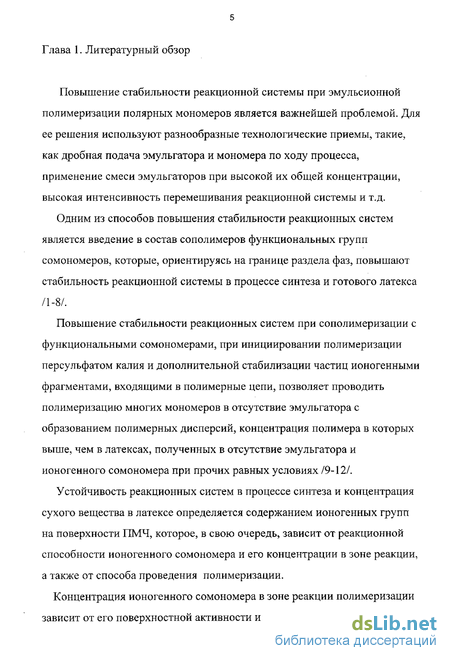 5

Глава 1. Литературный обзор

Повышение стабильности реакционной системы при эмульсионной полимеризации полярных мономеров является важнейшей проблемой. Для ее решения используют разнообразные технологические приемы, такие, как дробная подача эмульгатора и мономера по ходу процесса, применение смеси эмульгаторов при высокой их общей концентрации, высокая интенсивность перемешивания реакционной системы и т.д.

Одним из способов повышения стабильности реакционных систем является введение в состав сополимеров функциональных групп сомономеров, которые, ориентируясь на границе раздела фаз, повышают стабильность реакционной системы в процессе синтеза и готового латекса /1-8/.

Повышение стабильности реакционных систем при сополимеризации с функциональными сомономерами, при инициировании полимеризации персульфатом калия и дополнительной стабилизации частиц ионогенными фрагментами, входящими в полимерные цепи, позволяет проводить полимеризацию многих мономеров в отсутствие эмульгатора с образованием полимерных дисперсий, концентрация полимера в которых выше, чем в латексах, полученных в отсутствие эмульгатора и ионогенного сомономера при прочих равных условиях /9-12/.

Устойчивость реакционных систем в процессе синтеза и концентрация сухого вещества в латексе определяется содержанием ионогенных групп на поверхности ПМЧ, которое, в свою очередь, зависит от реакционной способности ионогенного сомономера и его концентрации в зоне реакции, а также от способа проведения полимеризации.

Концентрация ионогенного сомономера в зоне реакции полимеризации зависит от его поверхностной активности и

dsLib.net
библиотека диссертаций